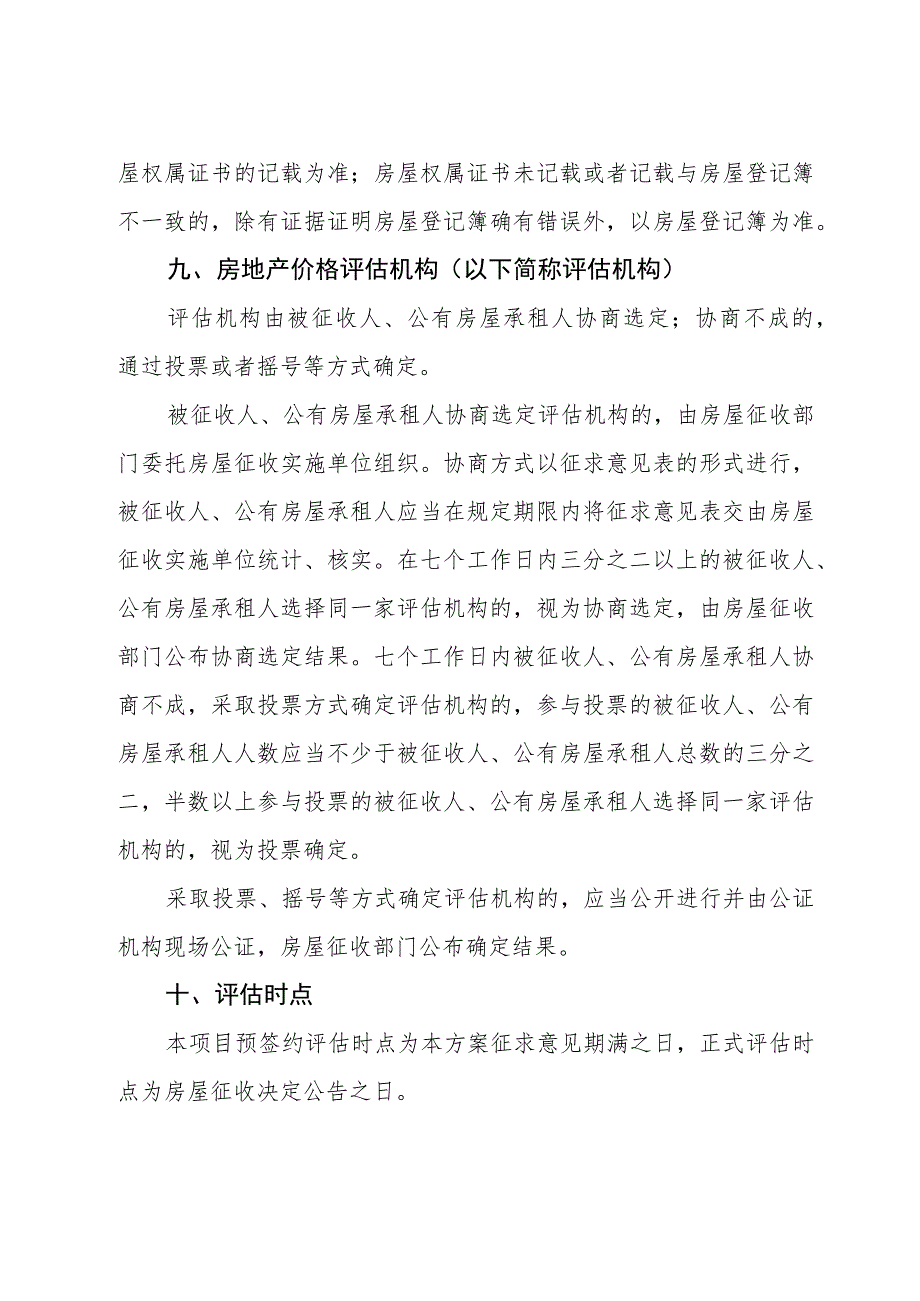 屋权属证书的记载为准；房屋权属证书未记载或者记载与房屋登记簿不一致的，除有证据证明房屋登记簿确有错误外，以房屋登记簿为准。

九、房地产价格评估机构（以下简称评估机构）

评估机构由被征收人、公有房屋承租人协商选定；协商不成的，通过投票或者摇号等方式确定。

被征收人、公有房屋承租人协商选定评估机构的，由房屋征收部门委托房屋征收实施单位组织。协商方式以征求意见表的形式进行，被征收人、公有房屋承租人应当在规定期限内将征求意见表交由房屋征收实施单位统计、核实。在七个工作日内三分之二以上的被征收人、公有房屋承租人选择同一家评估机构的，视为协商选定，由房屋征收部门公布协商选定结果。七个工作日内被征收人、公有房屋承租人协商不成，采取投票方式确定评估机构的，参与投票的被征收人、公有房屋承租人人数应当不少于被征收人、公有房屋承租人总数的三分之二，半数以上参与投票的被征收人、公有房屋承租人选择同一家评估机构的，视为投票确定。

采取投票、摇号等方式确定评估机构的，应当公开进行并由公证机构现场公证，房屋征收部门公布确定结果。

十、评估时点

本项目预签约评估时点为本方案征求意见期满之日，正式评估时点为房屋征收决定公告之日。